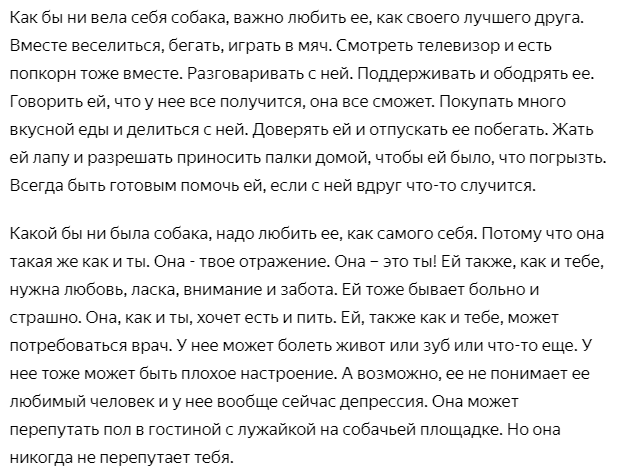 Как бы ни вела себя собака, важно любить ее, как своего лучшего друга. Вместе веселиться, бегать, играть в мяч. Смотреть телевизор и есть попкорн тоже вместе. Разговаривать с ней. Поддерживать и ободрять ее. Говорить ей, что у нее все получится, она все сможет. Покупать много вкусной еды и делиться с ней. Доверять ей и отпускать ее побегать. Жать ей лапу и разрешать приносить палки домой, чтобы ей было, что погрызть. Всегда быть готовым помочь ей, если с ней вдруг что-то случится.

Какой бы ни была собака, надо любить ее, как самого себя. Потому что она такая же как и ты. Она - твое отражение. Она – это ты! Ей также, как и тебе, нужна любовь, ласка, внимание и забота. Ей тоже бывает больно и страшно. Она, как и ты, хочет есть и пить. Ей, также как и тебе, может потребоваться врач. У нее может болеть живот или зуб или что-то еще. У нее тоже может быть плохое настроение. А возможно, ее не понимает ее любимый человек и у нее вообще сейчас депрессия. Она может перепутать пол в гостиной с лужайкой на собачьей площадке. Но она никогда не перепутает тебя.